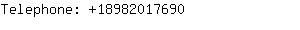 Telephone: +18982017690